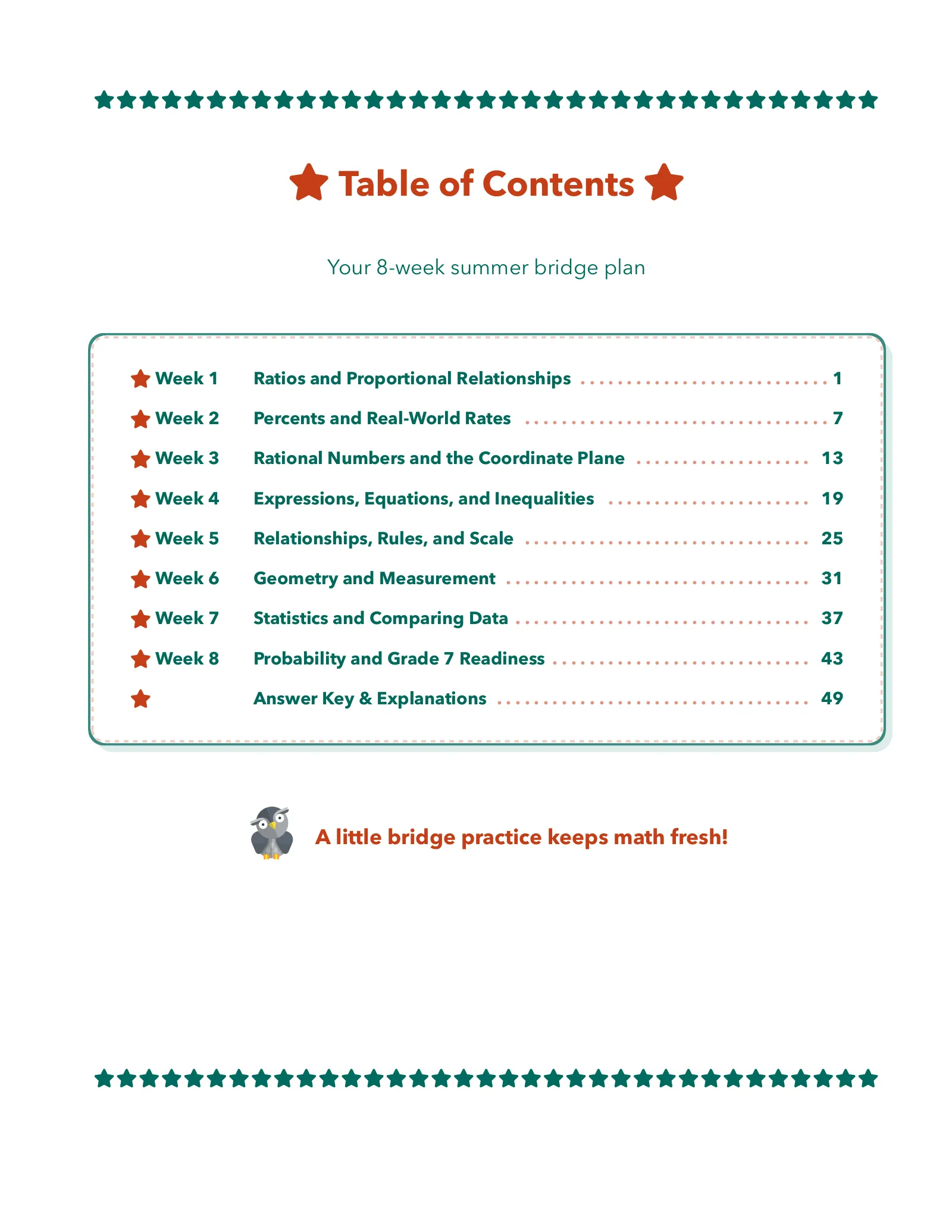 Table of Contents

Your 8-week summer bridge plan

Week 1 Ratios and Proportional Relationships 1
Week 2 Percents and Real-World Rates 7
Week 3 Rational Numbers and the Coordinate Plane 13
Week 4 Expressions, Equations, and Inequalities 19
Week 5 Relationships, Rules, and Scale 25
Week 6 Geometry and Measurement 31
Week 7 Statistics and Comparing Data 37
Week 8 Probability and Grade 7 Readiness 43
Answer Key & Explanations 49

A little bridge practice keeps math fresh!